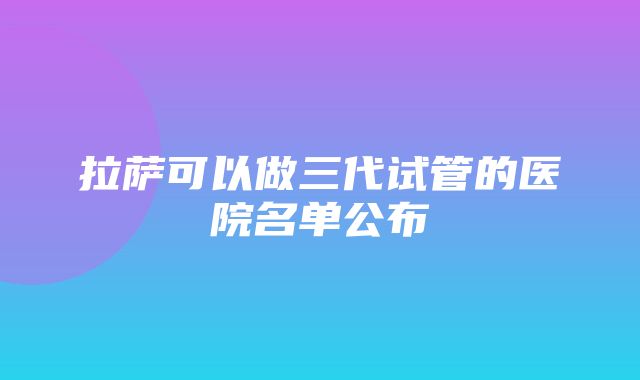 拉萨可以做三代试管的医院名单公布